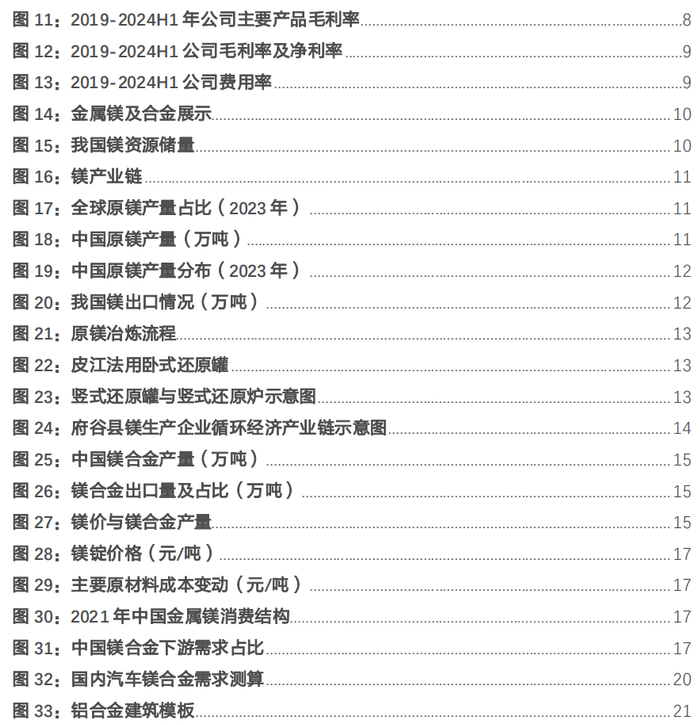 图 11：2019-2024H1 年公司主要产品毛利率 8
图 12：2019-2024H1 公司毛利率及净利率 9
图 13：2019-2024H1 公司费用率 9
图 14：金属镁及合金展示 10
图 15：我国镁资源储量 10
图 16：镁产业链 11
图 17：全球原镁产量占比（2023 年） 11
图 18：中国原镁产量（万吨） 11
图 19：中国原镁产量分布（2023 年） 12
图 20：我国镁出口情况（万吨） 12
图 21：原镁冶炼流程 13
图 22：皮江法用卧式还原罐 13
图 23：竖式还原罐与竖式还原炉示意图 13
图 24：府谷县镁生产企业循环经济产业链示意图 14
图 25：中国镁合金产量（万吨） 15
图 26：镁合金出口量及占比（万吨） 15
图 27：镁价与镁合金产量 15
图 28：镁锭价格（元/吨） 17
图 29：主要原材料成本变动（元/吨） 17
图 30：2021 年中国金属镁消费结构 17
图 31：中国镁合金下游需求占比 17
图 32：国内汽车镁合金需求测算 20
图 33：铝合金建筑模板 21